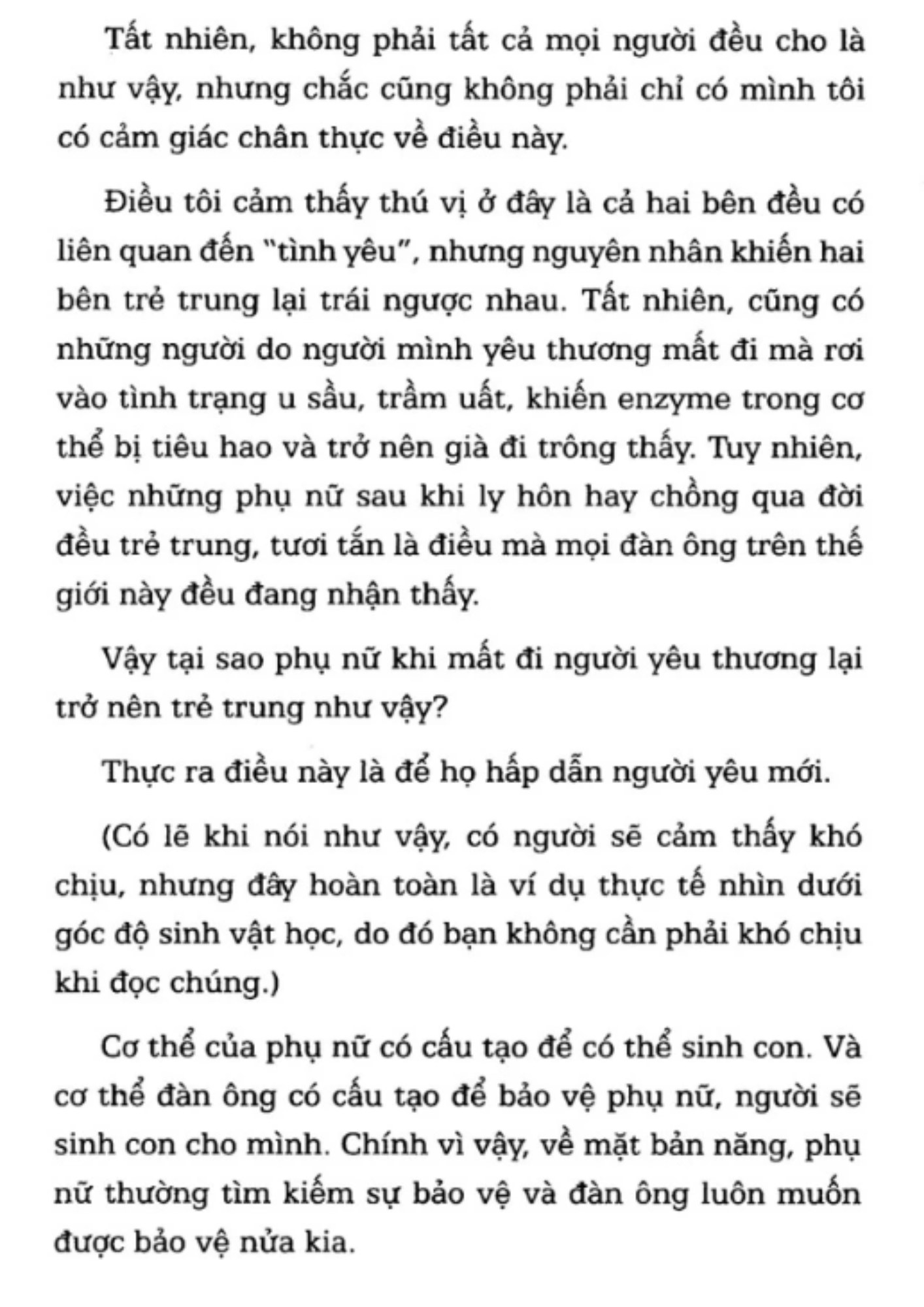 Tất nhiên, không phải tất cả mọi người đều cho là như vậy, nhưng chắc cũng không phải chỉ có mình tôi có cảm giác chân thực về điều này.

Điều tôi cảm thấy thú vị ở đây là cả hai bên đều có liên quan đến "tình yêu", nhưng nguyên nhân khiến hai bên trẻ trung lại trái ngược nhau. Tất nhiên, cũng có những người do người mình yêu thương mất đi mà rơi vào tình trạng u sầu, trầm uất, khiến enzyme trong cơ thể bị tiêu hao và trở nên già đi trông thấy. Tuy nhiên, việc những phụ nữ sau khi ly hôn hay chồng qua đời đều trẻ trung, tươi tắn là điều mà mọi đàn ông trên thế giới này đều đang nhận thấy.

Vậy tại sao phụ nữ khi mất đi người yêu thương lại trở nên trẻ trung như vậy?

Thực ra điều này là để họ hấp dẫn người yêu mới.

(Có lẽ khi nói như vậy, có người sẽ cảm thấy khó chịu, nhưng đây hoàn toàn là ví dụ thực tế nhìn dưới góc độ sinh vật học, do đó bạn không cần phải khó chịu khi đọc chúng.)

Cơ thể của phụ nữ có cấu tạo để có thể sinh con. Và cơ thể đàn ông có cấu tạo để bảo vệ phụ nữ, người sẽ sinh con cho mình. Chính vì vậy, về mặt bản năng, phụ nữ thường tìm kiếm sự bảo vệ và đàn ông luôn muốn được bảo vệ nửa kia.